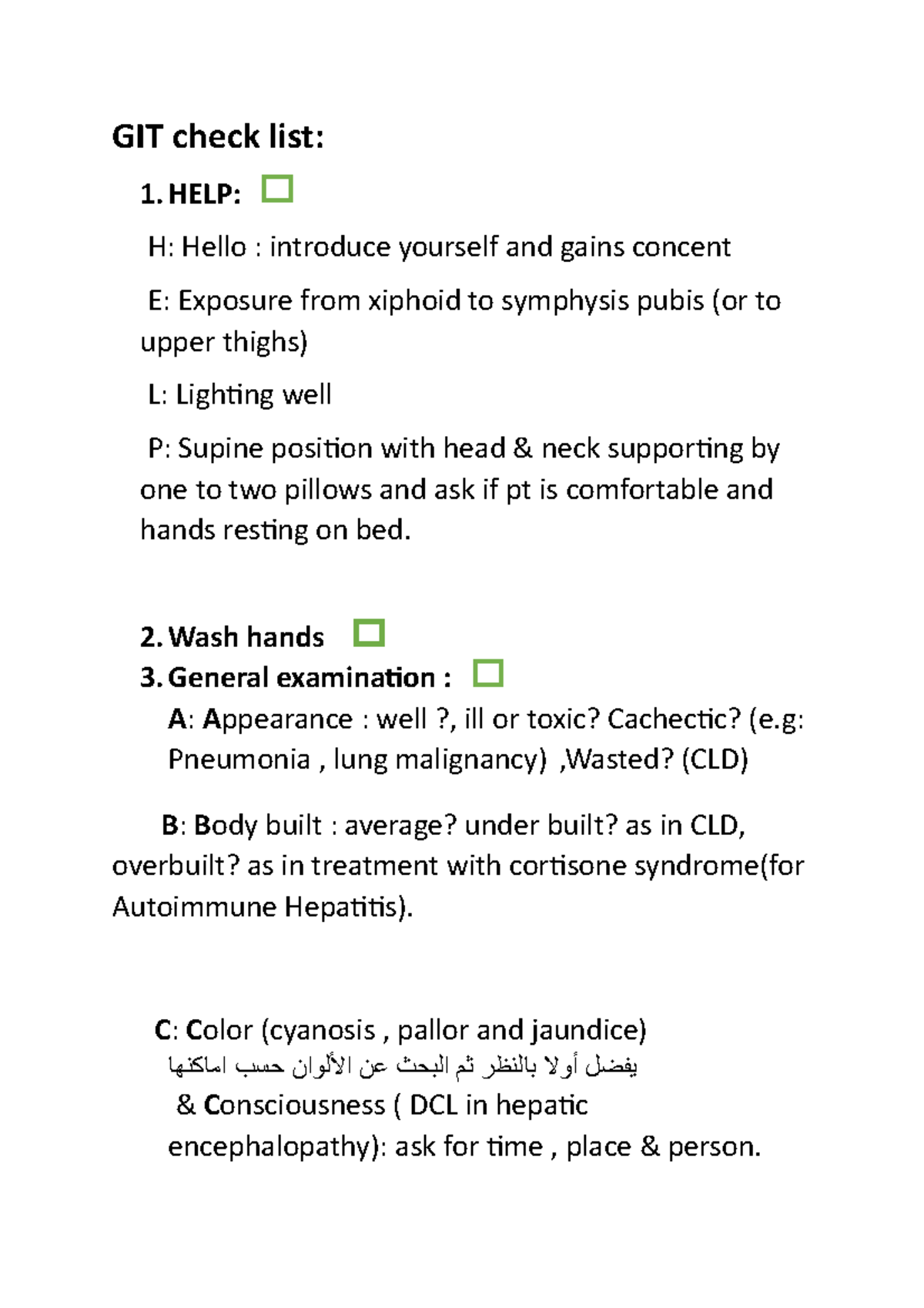 GIT check list:

1. HELP: ☐

H: Hello : introduce yourself and gains concent

E: Exposure from xiphoid to symphysis pubis (or to upper thighs)

L: Lighting well

P: Supine position with head & neck supporting by one to two pillows and ask if pt is comfortable and hands resting on bed.

2. Wash hands ☐
3. General examination : ☐

A: Appearance : well ?, ill or toxic? Cachectic? (e.g: Pneumonia , lung malignancy) ,Wasted? (CLD)

B: Body built : average? under built? as in CLD, overbuilt? as in treatment with cortisone syndrome(for Autoimmune Hepatitis).

C: Color (cyanosis , pallor and jaundice)
يفضل أولا بالنظر ثم البحث عن الألوان حسب اماكنها
& Consciousness ( DCL in hepatic encephalopathy): ask for time , place & person.